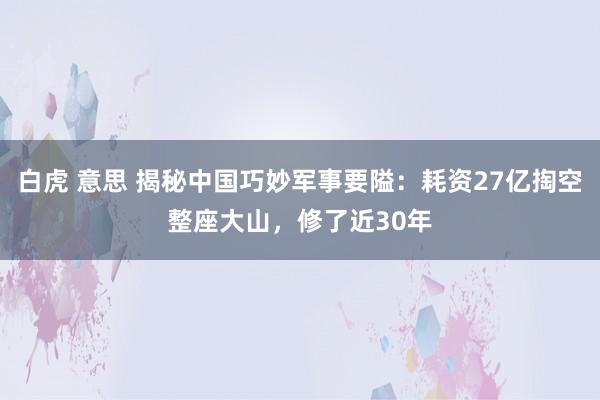 白虎 意思 揭秘中国巧妙军事要隘：耗资27亿掏空整座大山，修了近30年